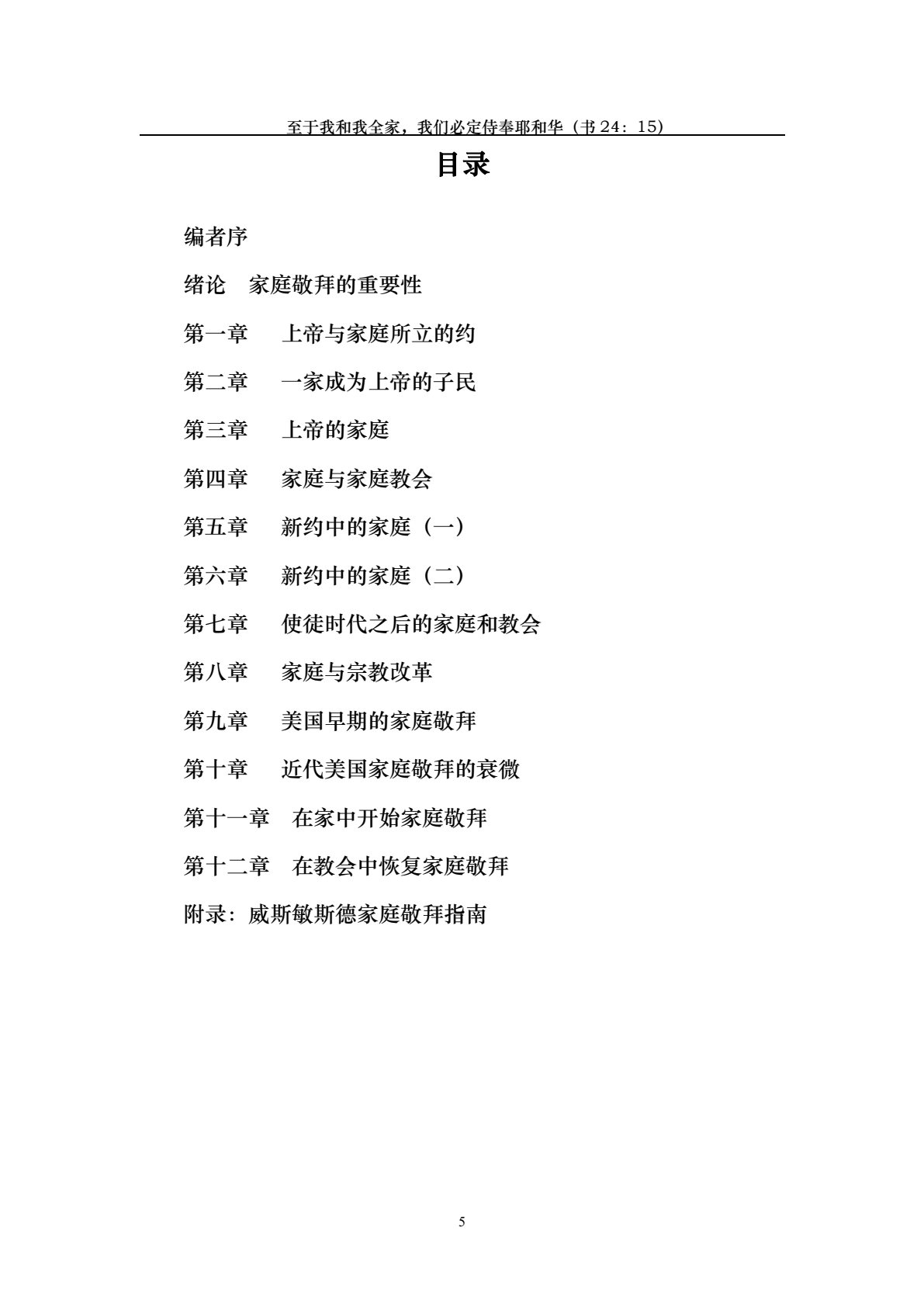 至于我和我全家，我们必定侍奉耶和华（书 24：15）

目录

编者序

绪论　家庭敬拜的重要性

第一章　上帝与家庭所立的约

第二章　一家成为上帝的子民

第三章　上帝的家庭

第四章　家庭与家庭教会

第五章　新约中的家庭（一）

第六章　新约中的家庭（二）

第七章　使徒时代之后的家庭和教会

第八章　家庭与宗教改革

第九章　美国早期的家庭敬拜

第十章　近代美国家庭敬拜的衰微

第十一章　在家中开始家庭敬拜

第十二章　在教会中恢复家庭敬拜

附录：威斯敏斯德家庭敬拜指南

5